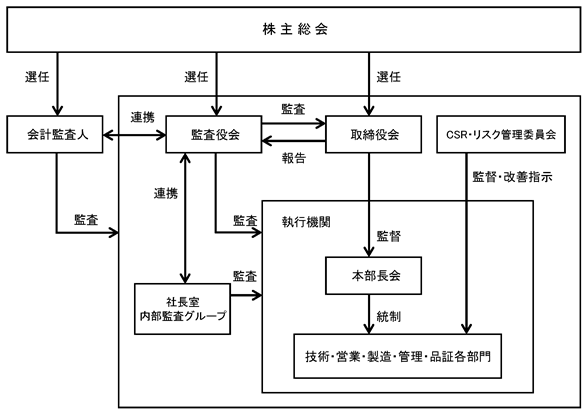 株主総会

選任

選任

選任

会計監査人

連携

監査役会

監査

報告

取締役会

CSR・リスク管理委員会

監督・改善指示

連携

監査

監査

執行機関

監督

本部長会

監査

社長室
内部監査グループ

統制

技術・営業・製造・管理・品証各部門